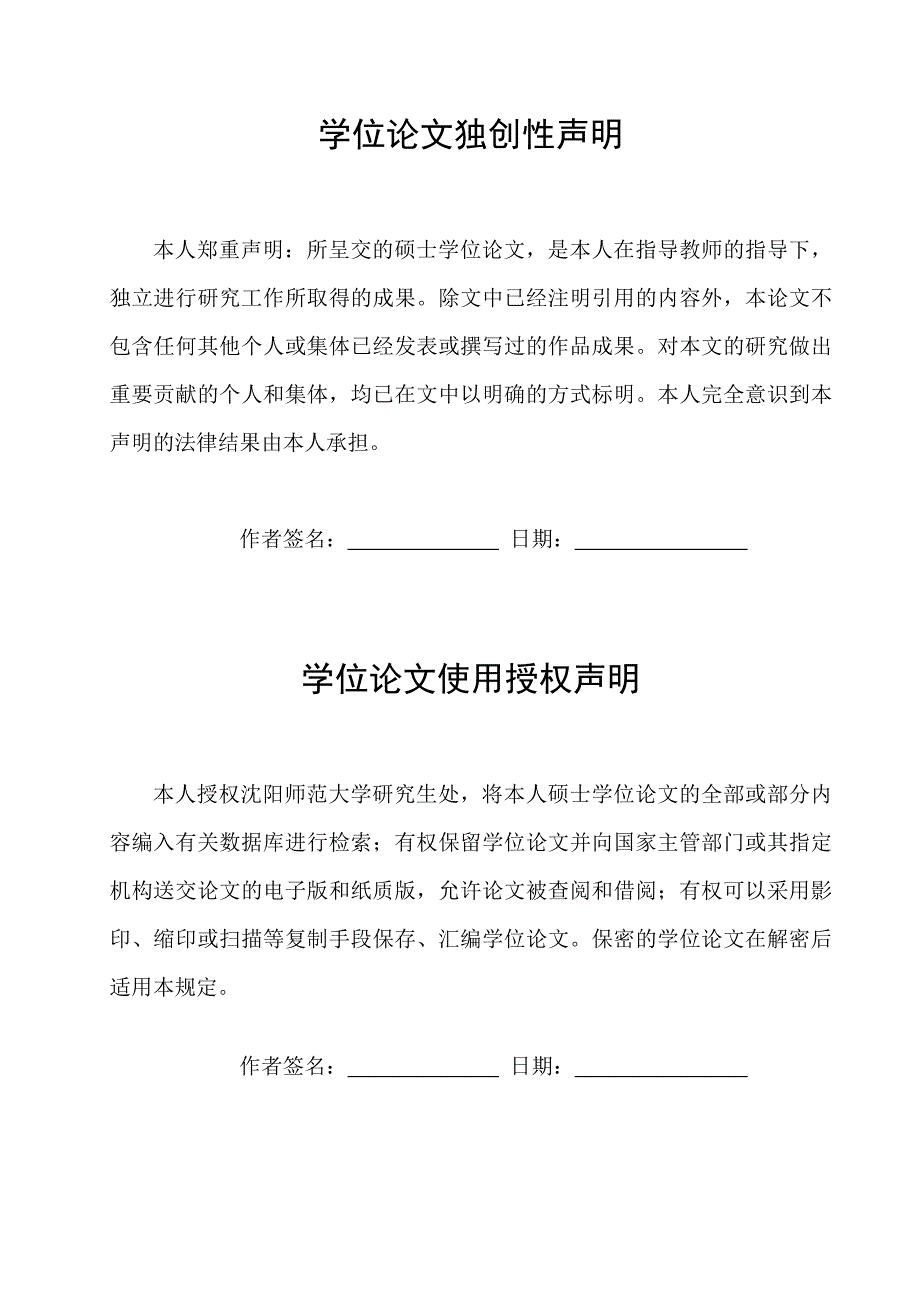 学位论文独创性声明

本人郑重声明：所呈交的硕士学位论文，是本人在指导教师的指导下，独立进行研究工作所取得的成果。除文中已经注明引用的内容外，本论文不包含任何其他个人或集体已经发表或撰写过的作品成果。对本文的研究做出重要贡献的个人和集体，均已在文中以明确的方式标明。本人完全意识到本声明的法律结果由本人承担。

作者签名：______________ 日期：________________

学位论文使用授权声明

本人授权沈阳师范大学研究生处，将本人硕士学位论文的全部或部分内容编入有关数据库进行检索；有权保留学位论文并向国家主管部门或其指定机构送交论文的电子版和纸质版，允许论文被查阅和借阅；有权可以采用影印、缩印或扫描等复制手段保存、汇编学位论文。保密的学位论文在解密后适用本规定。

作者签名：______________ 日期：________________